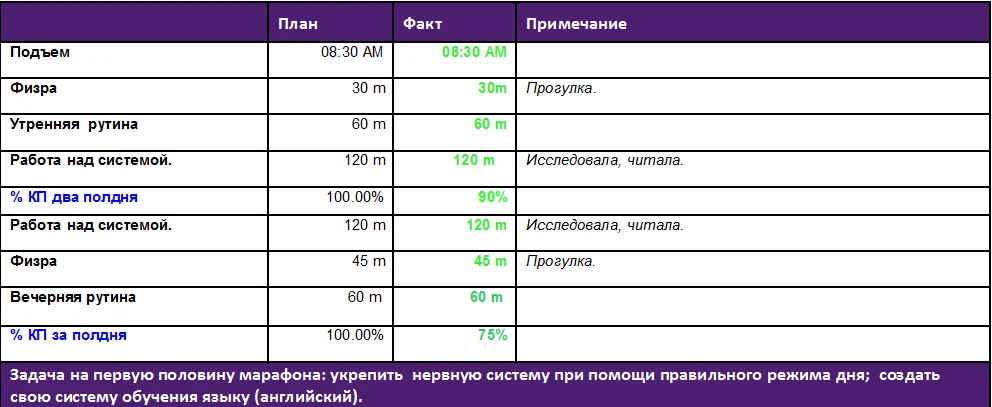 | | План | Факт | Примечание |
|---|---|---|---|
| Подъем | 08:30 AM | 08:30 AM | |
| Физра | 30 m | 30m | Прогулка. |
| Утренняя рутина | 60 m | 60 m | |
| Работа над системой. | 120 m | 120 m | Исследовала, читала. |
| % КП два полдня | 100.00% | 90% | |
| Работа над системой. | 120 m | 120 m | Исследовала, читала. |
| Физра | 45 m | 45 m | Прогулка. |
| Вечерняя рутина | 60 m | 60 m | |
| % КП за полдня | 100.00% | 75% | |

Задача на первую половину марафона: укрепить нервную систему при помощи правильного режима дня; создать свою систему обучения языку (английский).